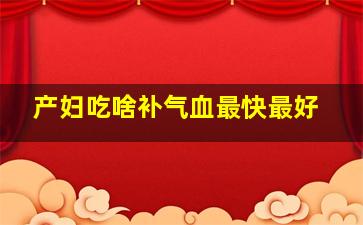 产妇吃啥补气血最快最好